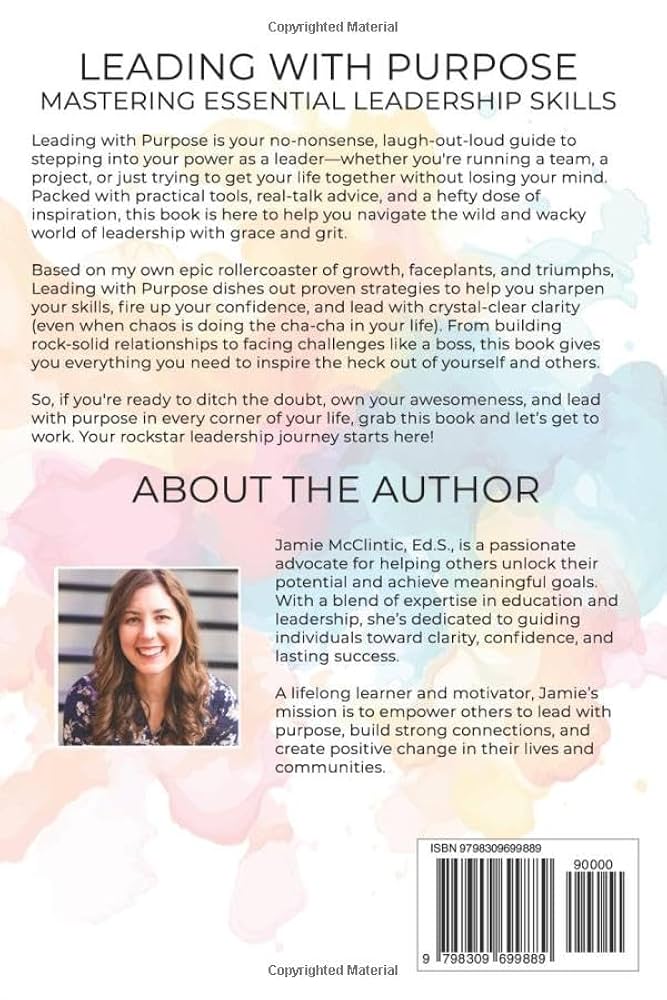 Copyrighted Material

LEADING WITH PURPOSE
MASTERING ESSENTIAL LEADERSHIP SKILLS

Leading with Purpose is your no-nonsense, laugh-out-loud guide to stepping into your power as a leader—whether you're running a team, a project, or just trying to get your life together without losing your mind. Packed with practical tools, real-talk advice, and a hefty dose of inspiration, this book is here to help you navigate the wild and wacky world of leadership with grace and grit.

Based on my own epic rollercoaster of growth, faceplants, and triumphs, Leading with Purpose dishes out proven strategies to help you sharpen your skills, fire up your confidence, and lead with crystal-clear clarity (even when chaos is doing the cha-cha in your life). From building rock-solid relationships to facing challenges like a boss, this book gives you everything you need to inspire the heck out of yourself and others.

So, if you're ready to ditch the doubt, own your awesomeness, and lead with purpose in every corner of your life, grab this book and let's get to work. Your rockstar leadership journey starts here!

ABOUT THE AUTHOR

Jamie McClintic, Ed.S., is a passionate advocate for helping others unlock their potential and achieve meaningful goals. With a blend of expertise in education and leadership, she's dedicated to guiding individuals toward clarity, confidence, and lasting success.

A lifelong learner and motivator, Jamie's mission is to empower others to lead with purpose, build strong connections, and create positive change in their lives and communities.

ISBN 9798309699889

90000

9 798309 699889

Copyrighted Material